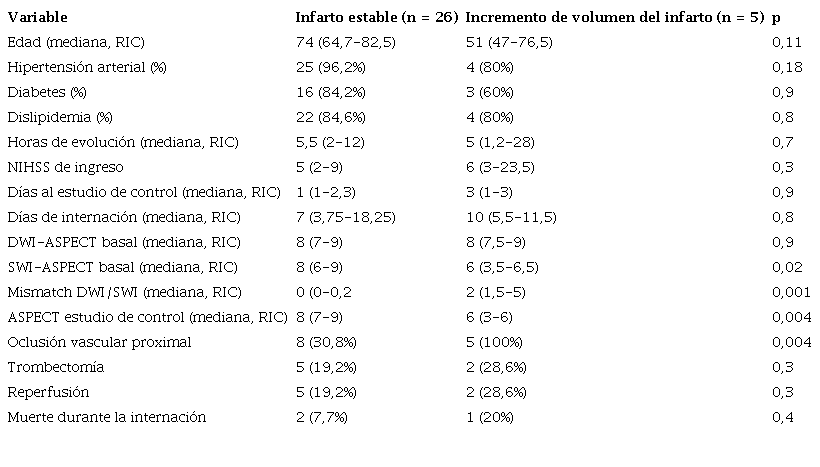 | Variable | Infarto estable (n = 26) | Incremento de volumen del infarto (n = 5) | p |
|---|---|---|---|
| Edad (mediana, RIC) | 74 (64,7-82,5) | 51 (47-76,5) | 0,11 |
| Hipertensión arterial (%) | 25 (96,2%) | 4 (80%) | 0,18 |
| Diabetes (%) | 16 (84,2%) | 3 (60%) | 0,9 |
| Dislipidemia (%) | 22 (84,6%) | 4 (80%) | 0,8 |
| Horas de evolución (mediana, RIC) | 5,5 (2-12) | 5 (1,2-28) | 0,7 |
| NIHSS de ingreso | 5 (2-9) | 6 (3-23,5) | 0,3 |
| Días al estudio de control (mediana, RIC) | 1 (1-2,3) | 3 (1-3) | 0,9 |
| Días de internación (mediana, RIC) | 7 (3,75-18,25) | 10 (5,5-11,5) | 0,8 |
| DWI-ASPECT basal (mediana, RIC) | 8 (7-9) | 8 (7,5-9) | 0,9 |
| SWI-ASPECT basal (mediana, RIC) | 8 (6-9) | 6 (3,5-6,5) | 0,02 |
| Mismatch DWI/SWI (mediana, RIC) | 0 (0-0,2 | 2 (1,5-5) | 0,001 |
| ASPECT estudio de control (mediana, RIC) | 8 (7-9) | 6 (3-6) | 0,004 |
| Oclusión vascular proximal | 8 (30,8%) | 5 (100%) | 0,004 |
| Trombectomía | 5 (19,2%) | 2 (28,6%) | 0,3 |
| Reperfusión | 5 (19,2%) | 2 (28,6%) | 0,3 |
| Muerte durante la internación | 2 (7,7%) | 1 (20%) | 0,4 |